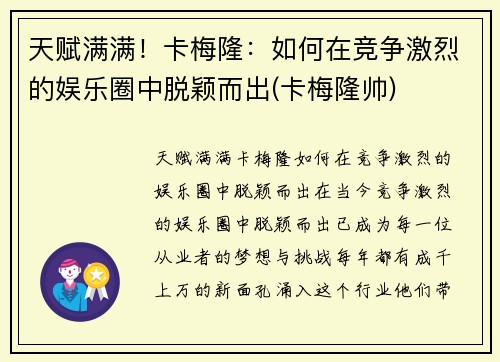 天赋满满！卡梅隆：如何在竞争激烈的娱乐圈中脱颖而出(卡梅隆帅)

天赋满满卡梅隆如何在竞争激烈的娱乐圈中脱颖而出在当今竞争激烈的娱乐圈中脱颖而出已成为每一位从业者的梦想与挑战每年都有成千上万的新面孔涌入这个行业他们带